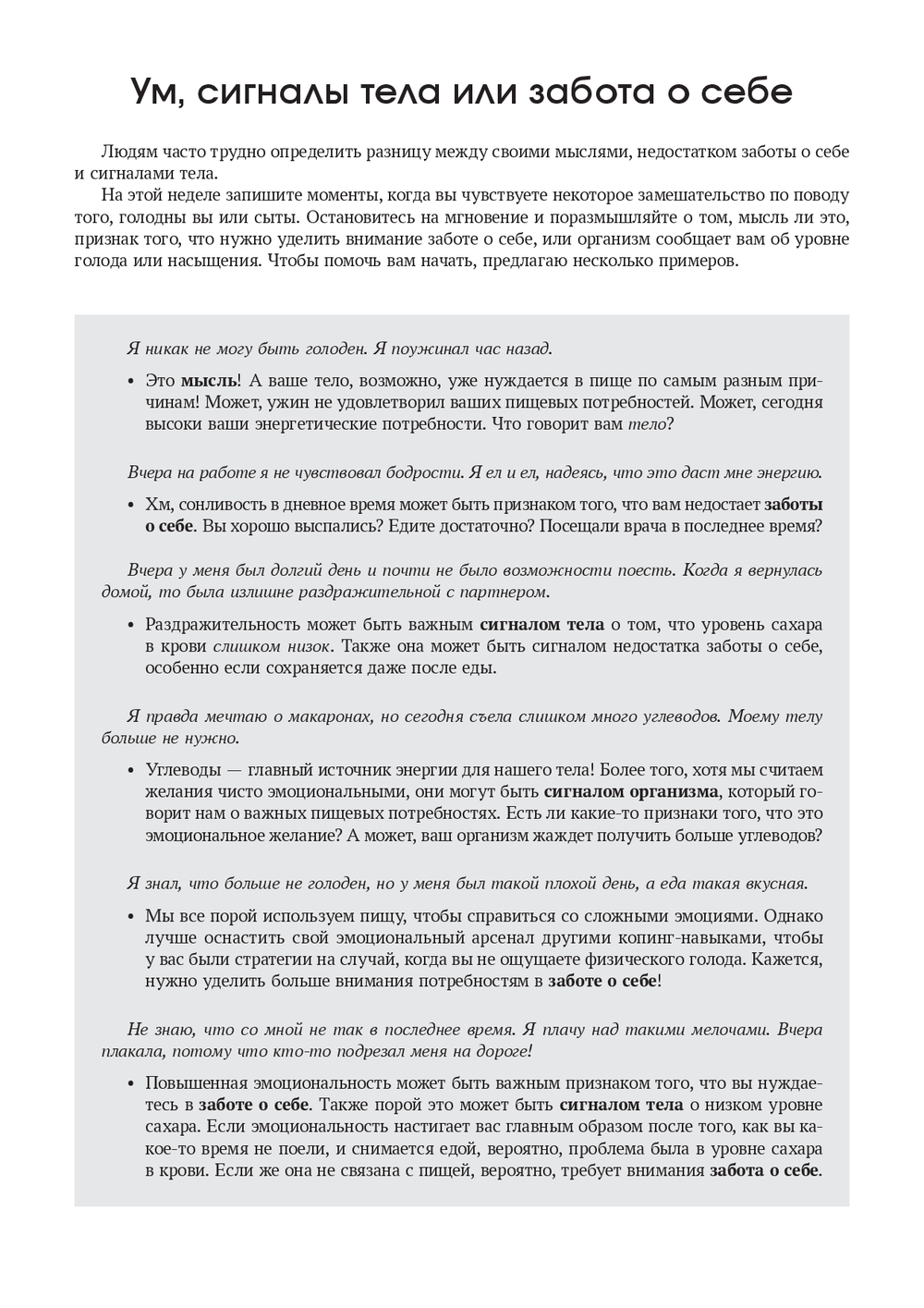 Ум, сигналы тела или забота о себе

Людям часто трудно определить разницу между своими мыслями, недостатком заботы о себе и сигналами тела.

На этой неделе запишите моменты, когда вы чувствуете некоторое замешательство по поводу того, голодны вы или сыты. Остановитесь на мгновение и поразмышляйте о том, мысль ли это, признак того, что нужно уделить внимание заботе о себе, или организм сообщает вам об уровне голода или насыщения. Чтобы помочь вам начать, предлагаю несколько примеров.

Я никак не могу быть голоден. Я поужинал час назад.

• Это мысль! А ваше тело, возможно, уже нуждается в пище по самым разным причинам! Может, ужин не удовлетворил ваших пищевых потребностей. Может, сегодня высоки ваши энергетические потребности. Что говорит вам тело?

Вчера на работе я не чувствовал бодрости. Я ел и ел, надеясь, что это даст мне энергию.

• Хм, сонливость в дневное время может быть признаком того, что вам недостает заботы о себе. Вы хорошо выспались? Едите достаточно? Посещали врача в последнее время?

Вчера у меня был долгий день и почти не было возможности поесть. Когда я вернулась домой, то была излишне раздражительной с партнером.

• Раздражительность может быть важным сигналом тела о том, что уровень сахара в крови слишком низок. Также она может быть сигналом недостатка заботы о себе, особенно если сохраняется даже после еды.

Я правда мечтаю о макаронах, но сегодня съела слишком много углеводов. Моему телу больше не нужно.

• Углеводы — главный источник энергии для нашего тела! Более того, хотя мы считаем желания чисто эмоциональными, они могут быть сигналом организма, который говорит нам о важных пищевых потребностях. Есть ли какие-то признаки того, что это эмоциональное желание? А может, ваш организм жаждет получить больше углеводов?

Я знал, что больше не голоден, но у меня был такой плохой день, а еда такая вкусная.

• Мы все порой используем пищу, чтобы справиться со сложными эмоциями. Однако лучше оснастить свой эмоциональный арсенал другими копинг-навыками, чтобы у вас были стратегии на случай, когда вы не ощущаете физического голода. Кажется, нужно уделить больше внимания потребностям в заботе о себе!

Не знаю, что со мной не так в последнее время. Я плачу над такими мелочами. Вчера плакала, потому что кто-то подрезал меня на дороге!

• Повышенная эмоциональность может быть важным признаком того, что вы нуждаетесь в заботе о себе. Также порой это может быть сигналом тела о низком уровне сахара. Если эмоциональность настигает вас главным образом после того, как вы какое-то время не поели, и снимается едой, вероятно, проблема была в уровне сахара в крови. Если же она не связана с пищей, вероятно, требует внимания забота о себе.